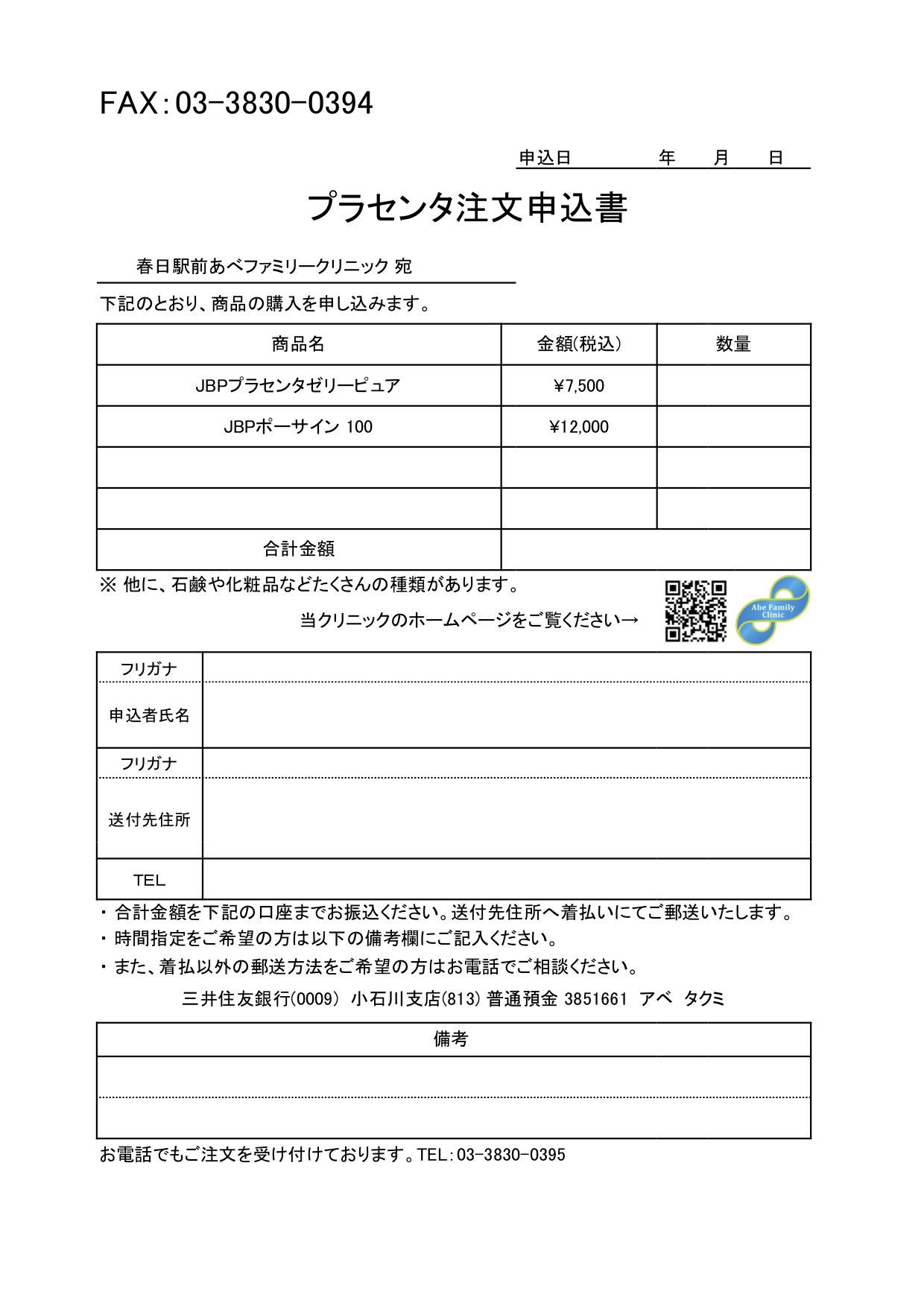 FAX:03-3830-0394

申込日　　　　年　　月　　日

プラセンタ注文申込書

春日駅前あべファミリークリニック 宛

下記のとおり、商品の購入を申し込みます。

| 商品名 | 金額(税込) | 数量 |
|---|---|---|
| JBPプラセンタゼリーピュア | ¥7,500 | |
| JBPポーサイン 100 | ¥12,000 | |
| | | |
| | | |
| 合計金額 | | |

※ 他に、石鹸や化粧品などたくさんの種類があります。

当クリニックのホームページをご覧ください→

Abe Family Clinic

| フリガナ | |
|---|---|
| 申込者氏名 | |
| フリガナ | |
| 送付先住所 | |
| TEL | |

・ 合計金額を下記の口座までお振込ください。送付先住所へ着払いにてご郵送いたします。
・ 時間指定をご希望の方は以下の備考欄にご記入ください。
・ また、着払以外の郵送方法をご希望の方はお電話でご相談ください。

三井住友銀行(0009) 小石川支店(813) 普通預金 3851661 アベ タクミ

| 備考 |
|---|
| |
| |

お電話でもご注文を受け付けております。TEL:03-3830-0395